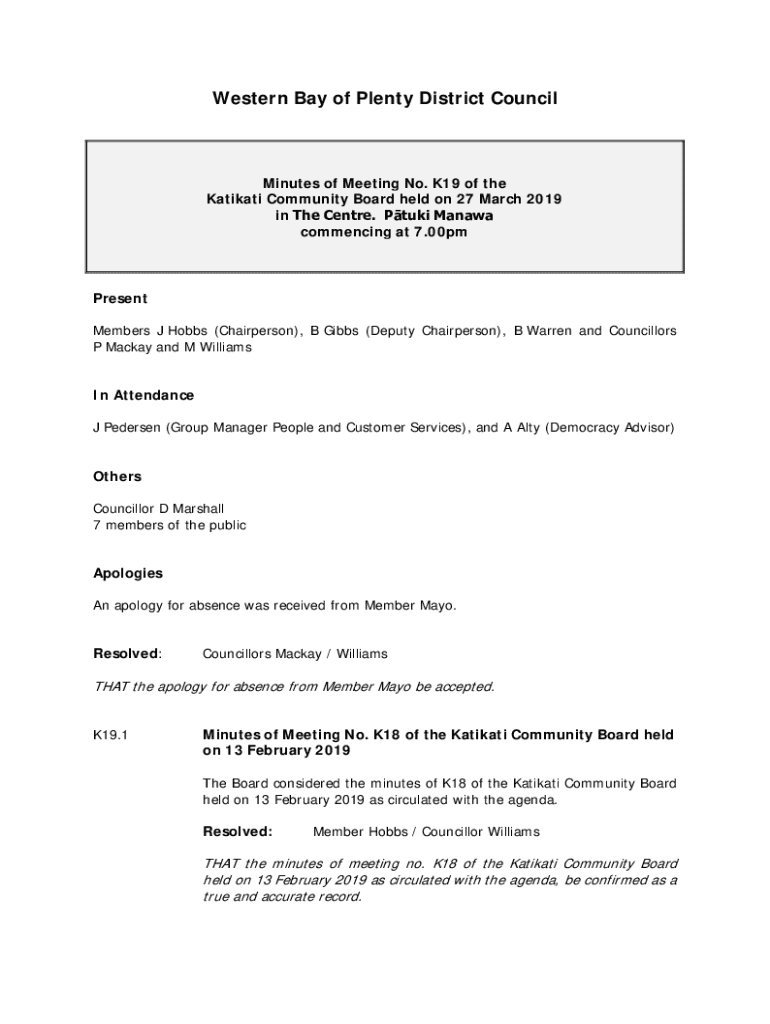 Western Bay of Plenty District Council

Minutes of Meeting No. K19 of the Katikati Community Board held on 27 March 2019 in The Centre. Pātuki Manawa commencing at 7.00pm

Present

Members J Hobbs (Chairperson), B Gibbs (Deputy Chairperson), B Warren and Councillors P Mackay and M Williams

In Attendance

J Pedersen (Group Manager People and Customer Services), and A Alty (Democracy Advisor)

Others

Councillor D Marshall
7 members of the public

Apologies

An apology for absence was received from Member Mayo.

Resolved: Councillors Mackay / Williams

THAT the apology for absence from Member Mayo be accepted.

K19.1 Minutes of Meeting No. K18 of the Katikati Community Board held on 13 February 2019

The Board considered the minutes of K18 of the Katikati Community Board held on 13 February 2019 as circulated with the agenda.

Resolved: Member Hobbs / Councillor Williams

THAT the minutes of meeting no. K18 of the Katikati Community Board held on 13 February 2019 as circulated with the agenda, be confirmed as a true and accurate record.